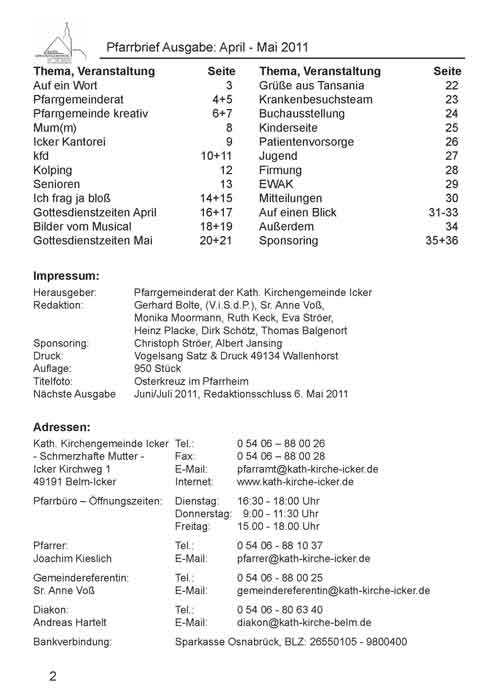 Pfarrbrief Ausgabe: April - Mai 2011

| Thema, Veranstaltung | Seite |
|---|---|
| Auf ein Wort | 3 |
| Pfarrgemeinderat | 4+5 |
| Pfarrgemeinde kreativ | 6+7 |
| Mum(m) | 8 |
| Icker Kantorei | 9 |
| kfd | 10+11 |
| Kolping | 12 |
| Senioren | 13 |
| Ich frag ja bloß | 14+15 |
| Gottesdienstzeiten April | 16+17 |
| Bilder vom Musical | 18+19 |
| Gottesdienstzeiten Mai | 20+21 |

| Thema, Veranstaltung | Seite |
|---|---|
| Grüße aus Tansania | 22 |
| Krankenbesuchsteam | 23 |
| Buchausstellung | 24 |
| Kinderseite | 25 |
| Patientenvorsorge | 26 |
| Jugend | 27 |
| Firmung | 28 |
| EWAK | 29 |
| Mitteilungen | 30 |
| Auf einen Blick | 31-33 |
| Außerdem | 34 |
| Sponsoring | 35+36 |

Impressum:

| | |
|---|---|
| Herausgeber: | Pfarrgemeinderat der Kath. Kirchengemeinde Icker |
| Redaktion: | Gerhard Bolte, (V.i.S.d.P.), Sr. Anne Voß, Monika Moormann, Ruth Keck, Eva Ströer, Heinz Placke, Dirk Schötz, Thomas Balgenort |
| Sponsoring: | Christoph Ströer, Albert Jansing |
| Druck: | Vogelsang Satz & Druck 49134 Wallenhorst |
| Auflage: | 950 Stück |
| Titelfoto: | Osterkreuz im Pfarrheim |
| Nächste Ausgabe | Juni/Juli 2011, Redaktionsschluss 6. Mai 2011 |

Adressen:

| | | |
|---|---|---|
| Kath. Kirchengemeinde Icker | Tel.: | 0 54 06 – 88 00 26 |
| - Schmerzhafte Mutter - | Fax: | 0 54 06 – 88 00 28 |
| Icker Kirchweg 1 | E-Mail: | pfarramt@kath-kirche-icker.de |
| 49191 Belm-Icker | Internet: | www.kath-kirche-icker.de |
| Pfarrbüro – Öffnungszeiten: | Dienstag: | 16:30 - 18:00 Uhr |
| | Donnerstag: | 9:00 - 11:30 Uhr |
| | Freitag: | 15.00 - 18.00 Uhr |
| Pfarrer: | Tel.: | 0 54 06 - 88 10 37 |
| Joachim Kieslich | E-Mail: | pfarrer@kath-kirche-icker.de |
| Gemeindereferentin: | Tel.: | 0 54 06 - 88 00 25 |
| Sr. Anne Voß | E-Mail: | gemeindereferentin@kath-kirche-icker.de |
| Diakon: | Tel.: | 0 54 06 - 80 63 40 |
| Andreas Hartelt | E-Mail: | diakon@kath-kirche-belm.de |
| Bankverbindung: | Sparkasse Osnabrück, BLZ: 26550105 - 9800400 | |

2